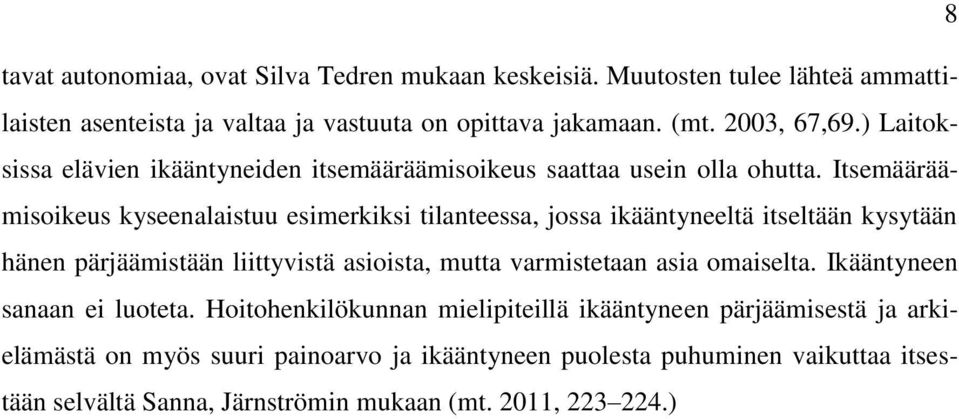 8

tavat autonomiaa, ovat Silva Tedren mukaan keskeisiä. Muutosten tulee lähteä ammattilaisten asenteista ja valtaa ja vastuuta on opittava jakamaan. (mt. 2003, 67,69.) Laitoksissa elävien ikääntyneiden itsemääräämisoikeus saattaa usein olla ohutta. Itsemääräämisoikeus kyseenalaistuu esimerkiksi tilanteessa, jossa ikääntyneeltä itseltään kysytään hänen pärjäämistään liittyvistä asioista, mutta varmistetaan asia omaiselta. Ikääntyneen sanaan ei luoteta. Hoitohenkilökunnan mielipiteillä ikääntyneen pärjäämisestä ja arkielämästä on myös suuri painoarvo ja ikääntyneen puolesta puhuminen vaikuttaa itsestään selvältä Sanna, Järnströmin mukaan (mt. 2011, 223–224.)